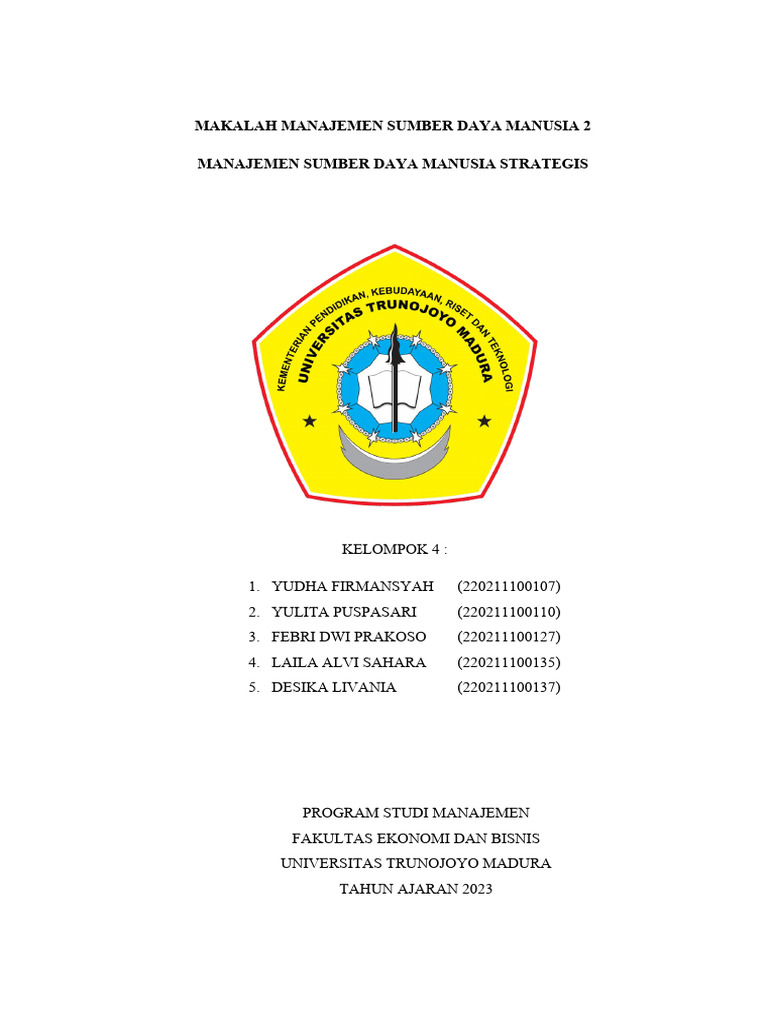 MAKALAH MANAJEMEN SUMBER DAYA MANUSIA 2

MANAJEMEN SUMBER DAYA MANUSIA STRATEGIS

KEMENTERIAN PENDIDIKAN, KEBUDAYAAN, RISET DAN TEKNOLOGI
UNIVERSITAS TRUNOJOYO MADURA

KELOMPOK 4 :

1. YUDHA FIRMANSYAH (220211100107)
2. YULITA PUSPASARI (220211100110)
3. FEBRI DWI PRAKOSO (220211100127)
4. LAILA ALVI SAHARA (220211100135)
5. DESIKA LIVANIA (220211100137)

PROGRAM STUDI MANAJEMEN
FAKULTAS EKONOMI DAN BISNIS
UNIVERSITAS TRUNOJOYO MADURA
TAHUN AJARAN 2023